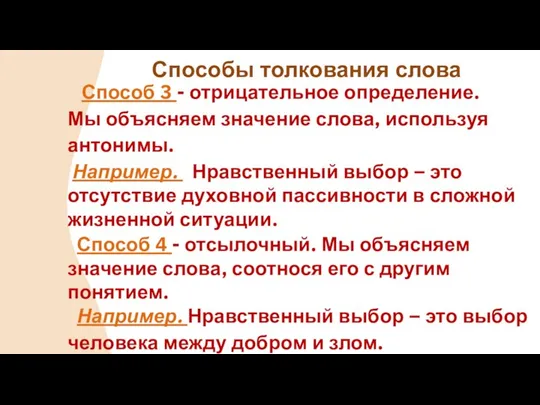 Способы толкования слова

Способ 3 - отрицательное определение. Мы объясняем значение слова, используя антонимы.

Например. Нравственный выбор – это отсутствие духовной пассивности в сложной жизненной ситуации.

Способ 4 - отсылочный. Мы объясняем значение слова, соотнося его с другим понятием.

Например. Нравственный выбор – это выбор человека между добром и злом.